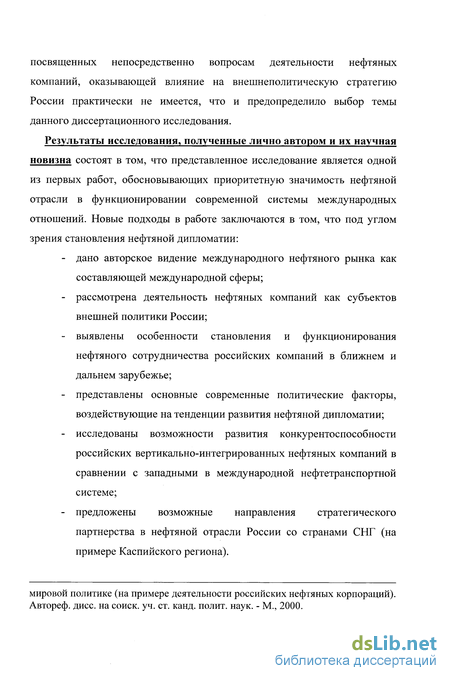 посвященных непосредственно вопросам деятельности нефтяных компаний, оказывающей влияние на внешнеполитическую стратегию России практически не имеется, что и предопределило выбор темы данного диссертационного исследования.

Результаты исследования, полученные лично автором и их научная новизна состоят в том, что представленное исследование является одной из первых работ, обосновывающих приоритетную значимость нефтяной отрасли в функционировании современной системы международных отношений. Новые подходы в работе заключаются в том, что под углом зрения становления нефтяной дипломатии:

- дано авторское видение международного нефтяного рынка как составляющей международной сферы;
- рассмотрена деятельность нефтяных компаний как субъектов внешней политики России;
- выявлены особенности становления и функционирования нефтяного сотрудничества российских компаний в ближнем и дальнем зарубежье;
- представлены основные современные политические факторы, воздействующие на тенденции развития нефтяной дипломатии;
- исследованы возможности развития конкурентоспособности российских вертикально-интегрированных нефтяных компаний в сравнении с западными в международной нефтетранспортной системе;
- предложены возможные направления стратегического партнерства в нефтяной отрасли России со странами СНГ (на примере Каспийского региона).

мировой политике (на примере деятельности российских нефтяных корпораций). Автореф. дисс. на соиск. уч. ст. канд. полит. наук. - М., 2000.

dsLib.net
библиотека диссертаций